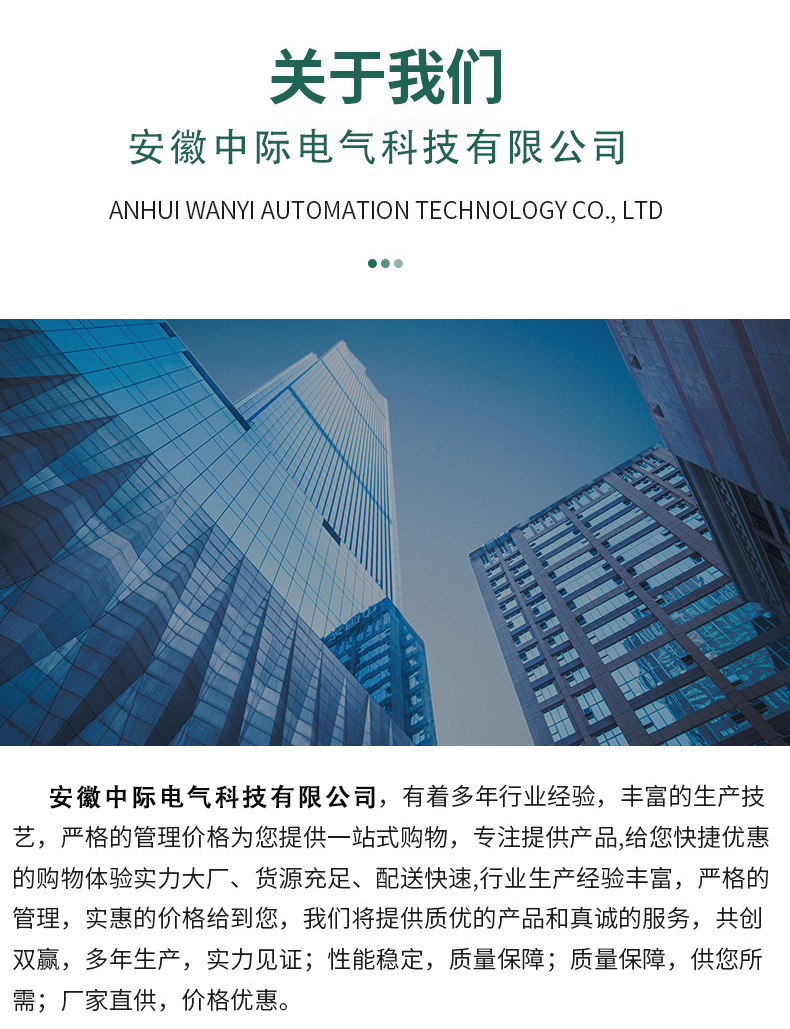 关于我们

安徽中际电气科技有限公司

ANHUI WANYI AUTOMATION TECHNOLOGY CO., LTD

安徽中际电气科技有限公司，有着多年行业经验，丰富的生产技艺，严格的管理价格为您提供一站式购物，专注提供产品,给您快捷优惠的购物体验实力大厂、货源充足、配送快速,行业生产经验丰富，严格的管理，实惠的价格给到您，我们将提供质优的产品和真诚的服务，共创双赢，多年生产，实力见证；性能稳定，质量保障；质量保障，供您所需；厂家直供，价格优惠。